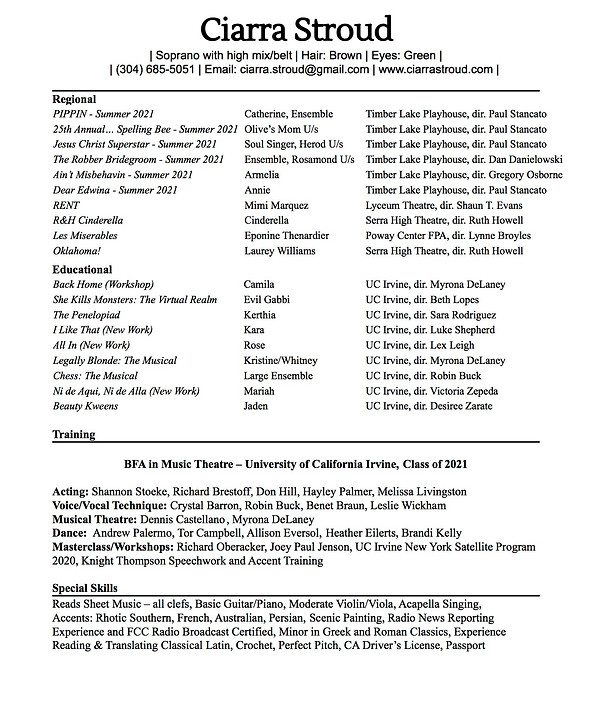 Ciarra Stroud

| Soprano with high mix/belt | Hair: Brown | Eyes: Green |
| (304) 685-5051 | Email: ciarra.stroud@gmail.com | www.ciarrastroud.com |

Regional

| | | |
|---|---|---|
| PIPPIN - Summer 2021 | Catherine, Ensemble | Timber Lake Playhouse, dir. Paul Stancato |
| 25th Annual... Spelling Bee - Summer 2021 | Olive's Mom U/s | Timber Lake Playhouse, dir. Paul Stancato |
| Jesus Christ Superstar - Summer 2021 | Soul Singer, Herod U/s | Timber Lake Playhouse, dir. Paul Stancato |
| The Robber Bridegroom - Summer 2021 | Ensemble, Rosamond U/s | Timber Lake Playhouse, dir. Dan Danielowski |
| Ain't Misbehavin - Summer 2021 | Armelia | Timber Lake Playhouse, dir. Gregory Osborne |
| Dear Edwina - Summer 2021 | Annie | Timber Lake Playhouse, dir. Paul Stancato |
| RENT | Mimi Marquez | Lyceum Theatre, dir. Shaun T. Evans |
| R&H Cinderella | Cinderella | Serra High Theatre, dir. Ruth Howell |
| Les Miserables | Eponine Thenardier | Poway Center FPA, dir. Lynne Broyles |
| Oklahoma! | Laurey Williams | Serra High Theatre, dir. Ruth Howell |

Educational

| | | |
|---|---|---|
| Back Home (Workshop) | Camila | UC Irvine, dir. Myrona DeLaney |
| She Kills Monsters: The Virtual Realm | Evil Gabbi | UC Irvine, dir. Beth Lopes |
| The Penelopiad | Kerthia | UC Irvine, dir. Sara Rodriguez |
| I Like That (New Work) | Kara | UC Irvine, dir. Luke Shepherd |
| All In (New Work) | Rose | UC Irvine, dir. Lex Leigh |
| Legally Blonde: The Musical | Kristine/Whitney | UC Irvine, dir. Myrona DeLaney |
| Chess: The Musical | Large Ensemble | UC Irvine, dir. Robin Buck |
| Ni de Aqui, Ni de Alla (New Work) | Mariah | UC Irvine, dir. Victoria Zepeda |
| Beauty Kweens | Jaden | UC Irvine, dir. Desiree Zarate |

Training

BFA in Music Theatre – University of California Irvine, Class of 2021

Acting: Shannon Stoeke, Richard Brestoff, Don Hill, Hayley Palmer, Melissa Livingston
Voice/Vocal Technique: Crystal Barron, Robin Buck, Benet Braun, Leslie Wickham
Musical Theatre: Dennis Castellano, Myrona DeLaney
Dance: Andrew Palermo, Tor Campbell, Allison Eversol, Heather Eilerts, Brandi Kelly
Masterclass/Workshops: Richard Oberacker, Joey Paul Jenson, UC Irvine New York Satellite Program 2020, Knight Thompson Speechwork and Accent Training

Special Skills
Reads Sheet Music – all clefs, Basic Guitar/Piano, Moderate Violin/Viola, Acapella Singing, Accents: Rhotic Southern, French, Australian, Persian, Scenic Painting, Radio News Reporting Experience and FCC Radio Broadcast Certified, Minor in Greek and Roman Classics, Experience Reading & Translating Classical Latin, Crochet, Perfect Pitch, CA Driver's License, Passport